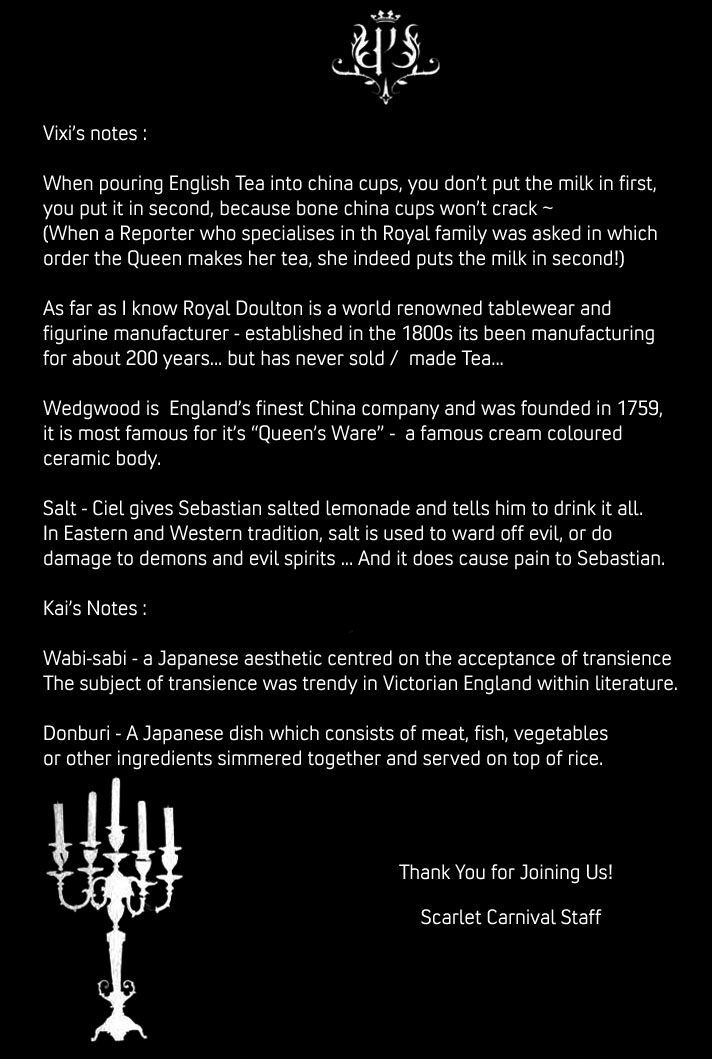 Vixi's notes :

When pouring English Tea into china cups, you don't put the milk in first, you put it in second, because bone china cups won't crack ~ (When a Reporter who specialises in th Royal family was asked in which order the Queen makes her tea, she indeed puts the milk in second!)

As far as I know Royal Doulton is a world renowned tablewear and figurine manufacturer - established in the 1800s its been manufacturing for about 200 years... but has never sold / made Tea...

Wedgwood is England's finest China company and was founded in 1759, it is most famous for it's "Queen's Ware" - a famous cream coloured ceramic body.

Salt - Ciel gives Sebastian salted lemonade and tells him to drink it all. In Eastern and Western tradition, salt is used to ward off evil, or do damage to demons and evil spirits ... And it does cause pain to Sebastian.

Kai's Notes :

Wabi-sabi - a Japanese aesthetic centred on the acceptance of transience The subject of transience was trendy in Victorian England within literature.

Donburi - A Japanese dish which consists of meat, fish, vegetables or other ingredients simmered together and served on top of rice.

Thank You for Joining Us!

Scarlet Carnival Staff